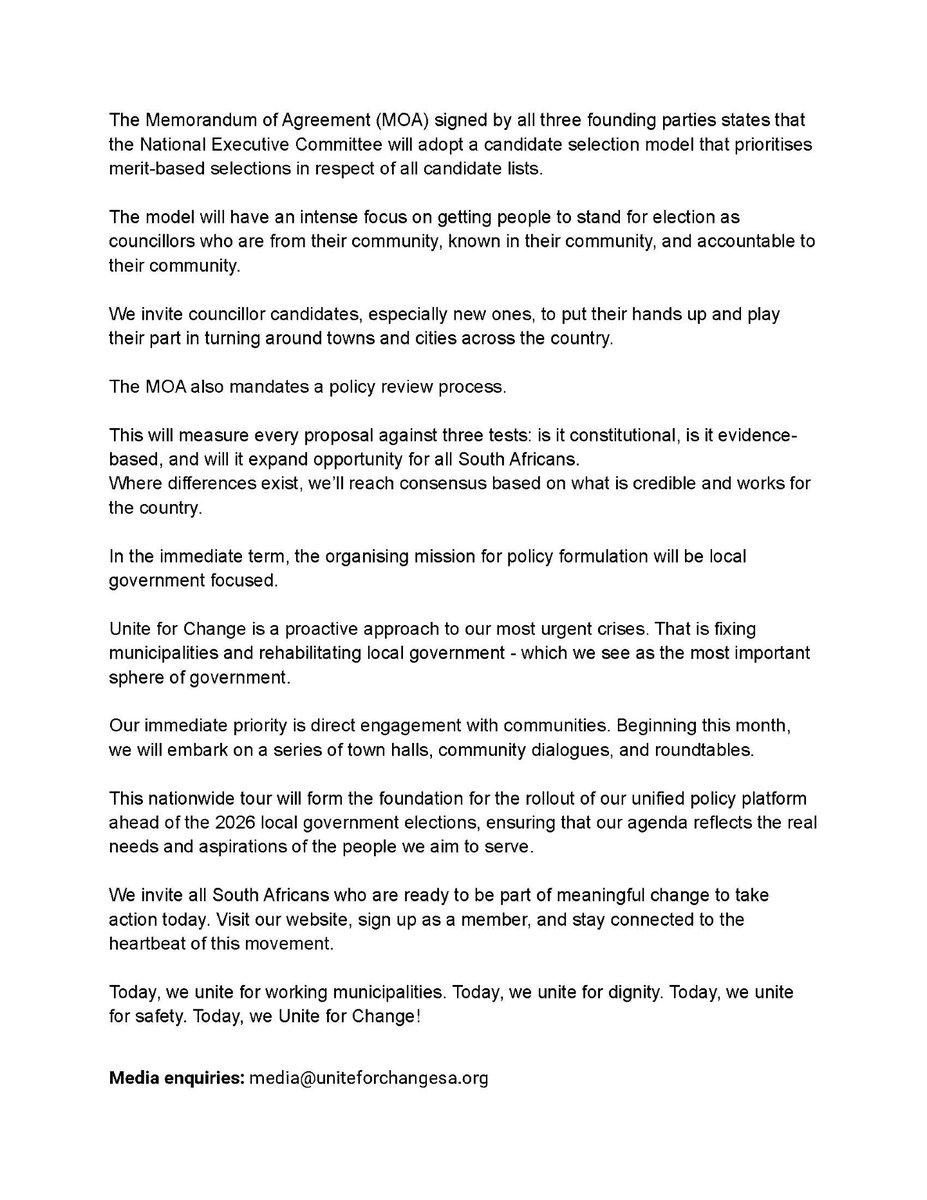 The Memorandum of Agreement (MOA) signed by all three founding parties states that the National Executive Committee will adopt a candidate selection model that prioritises merit-based selections in respect of all candidate lists.

The model will have an intense focus on getting people to stand for election as councillors who are from their community, known in their community, and accountable to their community.

We invite councillor candidates, especially new ones, to put their hands up and play their part in turning around towns and cities across the country.

The MOA also mandates a policy review process.

This will measure every proposal against three tests: is it constitutional, is it evidence-based, and will it expand opportunity for all South Africans.
Where differences exist, we'll reach consensus based on what is credible and works for the country.

In the immediate term, the organising mission for policy formulation will be local government focused.

Unite for Change is a proactive approach to our most urgent crises. That is fixing municipalities and rehabilitating local government - which we see as the most important sphere of government.

Our immediate priority is direct engagement with communities. Beginning this month, we will embark on a series of town halls, community dialogues, and roundtables.

This nationwide tour will form the foundation for the rollout of our unified policy platform ahead of the 2026 local government elections, ensuring that our agenda reflects the real needs and aspirations of the people we aim to serve.

We invite all South Africans who are ready to be part of meaningful change to take action today. Visit our website, sign up as a member, and stay connected to the heartbeat of this movement.

Today, we unite for working municipalities. Today, we unite for dignity. Today, we unite for safety. Today, we Unite for Change!

**Media enquiries:** media@uniteforchangesa.org